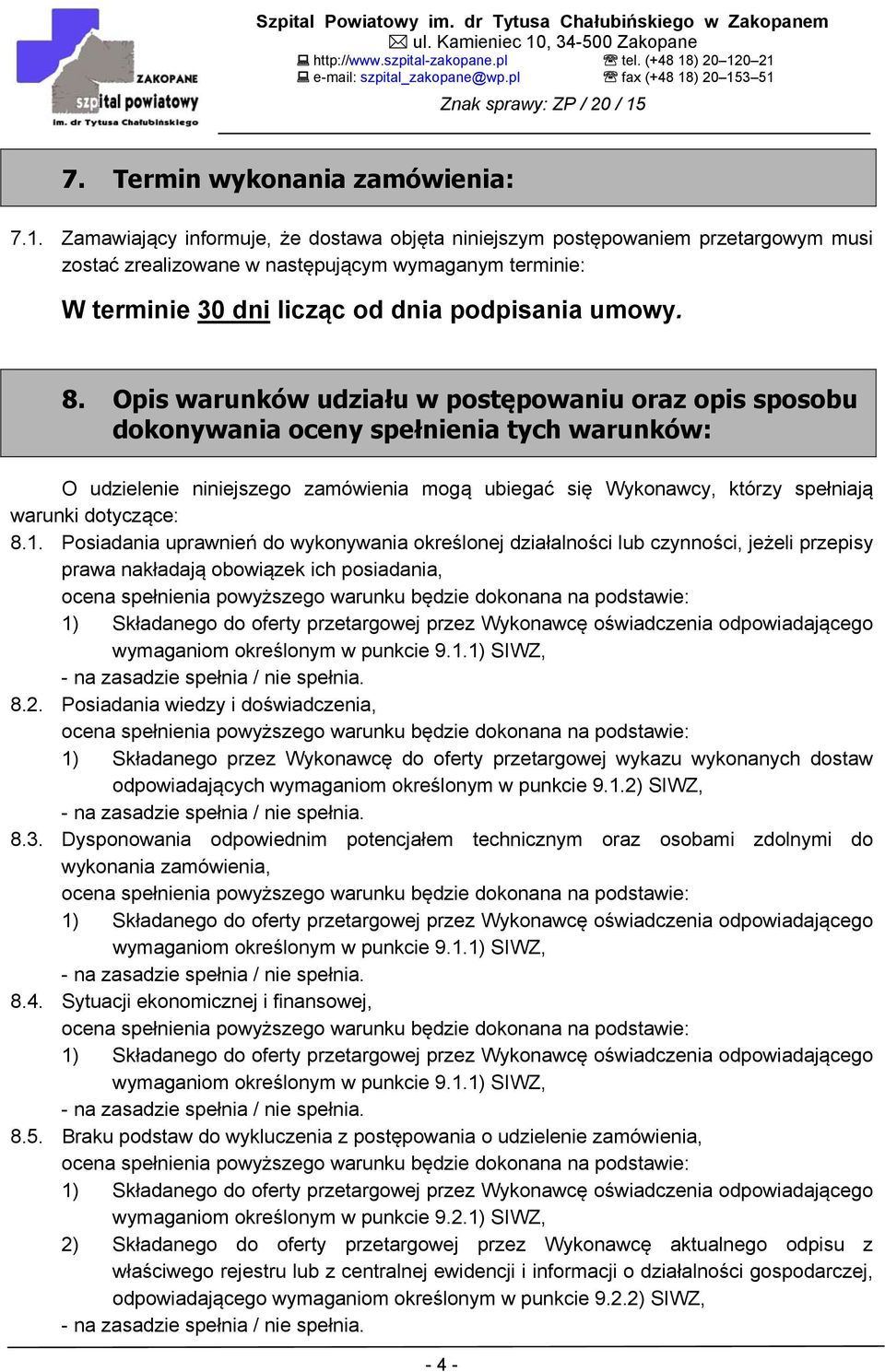 ZAKOPANE
szpital powiatowy
im. dr Tytusa Chałubińskiego

Szpital Powiatowy im. dr Tytusa Chałubińskiego w Zakopanem
ul. Kamieniec 10, 34-500 Zakopane
http://www.szpital-zakopane.pl tel. (+48 18) 20–120–21
e-mail: szpital_zakopane@wp.pl fax (+48 18) 20–153–51
Znak sprawy: ZP / 20 / 15

7. Termin wykonania zamówienia:

7.1. Zamawiający informuje, że dostawa objęta niniejszym postępowaniem przetargowym musi zostać zrealizowane w następującym wymaganym terminie:

W terminie 30 dni licząc od dnia podpisania umowy.

8. Opis warunków udziału w postępowaniu oraz opis sposobu dokonywania oceny spełnienia tych warunków:

O udzielenie niniejszego zamówienia mogą ubiegać się Wykonawcy, którzy spełniają warunki dotyczące:

8.1. Posiadania uprawnień do wykonywania określonej działalności lub czynności, jeżeli przepisy prawa nakładają obowiązek ich posiadania,
ocena spełnienia powyższego warunku będzie dokonana na podstawie:
1) Składanego do oferty przetargowej przez Wykonawcę oświadczenia odpowiadającego wymaganiom określonym w punkcie 9.1.1) SIWZ,
- na zasadzie spełnia / nie spełnia.

8.2. Posiadania wiedzy i doświadczenia,
ocena spełnienia powyższego warunku będzie dokonana na podstawie:
1) Składanego przez Wykonawcę do oferty przetargowej wykazu wykonanych dostaw odpowiadających wymaganiom określonym w punkcie 9.1.2) SIWZ,
- na zasadzie spełnia / nie spełnia.

8.3. Dysponowania odpowiednim potencjałem technicznym oraz osobami zdolnymi do wykonania zamówienia,
ocena spełnienia powyższego warunku będzie dokonana na podstawie:
1) Składanego do oferty przetargowej przez Wykonawcę oświadczenia odpowiadającego wymaganiom określonym w punkcie 9.1.1) SIWZ,
- na zasadzie spełnia / nie spełnia.

8.4. Sytuacji ekonomicznej i finansowej,
ocena spełnienia powyższego warunku będzie dokonana na podstawie:
1) Składanego do oferty przetargowej przez Wykonawcę oświadczenia odpowiadającego wymaganiom określonym w punkcie 9.1.1) SIWZ,
- na zasadzie spełnia / nie spełnia.

8.5. Braku podstaw do wykluczenia z postępowania o udzielenie zamówienia,
ocena spełnienia powyższego warunku będzie dokonana na podstawie:
1) Składanego do oferty przetargowej przez Wykonawcę oświadczenia odpowiadającego wymaganiom określonym w punkcie 9.2.1) SIWZ,
2) Składanego do oferty przetargowej przez Wykonawcę aktualnego odpisu z właściwego rejestru lub z centralnej ewidencji i informacji o działalności gospodarczej, odpowiadającego wymaganiom określonym w punkcie 9.2.2) SIWZ,
- na zasadzie spełnia / nie spełnia.

- 4 -